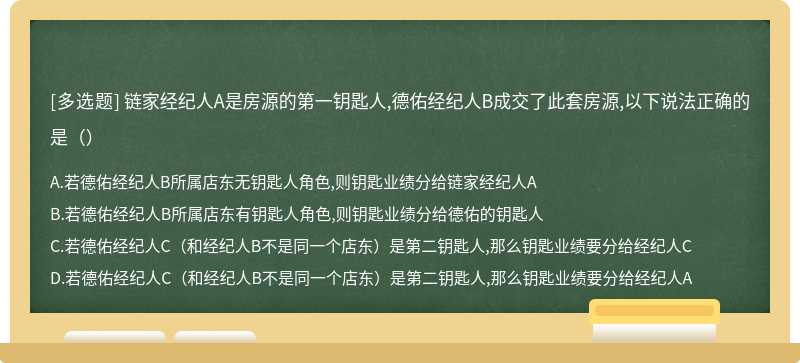 [多选题] 链家经纪人A是房源的第一钥匙人,德佑经纪人B成交了此套房源,以下说法正确的是（）

A.若德佑经纪人B所属店东无钥匙人角色,则钥匙业绩分给链家经纪人A

B.若德佑经纪人B所属店东有钥匙人角色,则钥匙业绩分给德佑的钥匙人

C.若德佑经纪人C（和经纪人B不是同一个店东）是第二钥匙人,那么钥匙业绩要分给经纪人C

D.若德佑经纪人C（和经纪人B不是同一个店东）是第二钥匙人,那么钥匙业绩要分给经纪人A